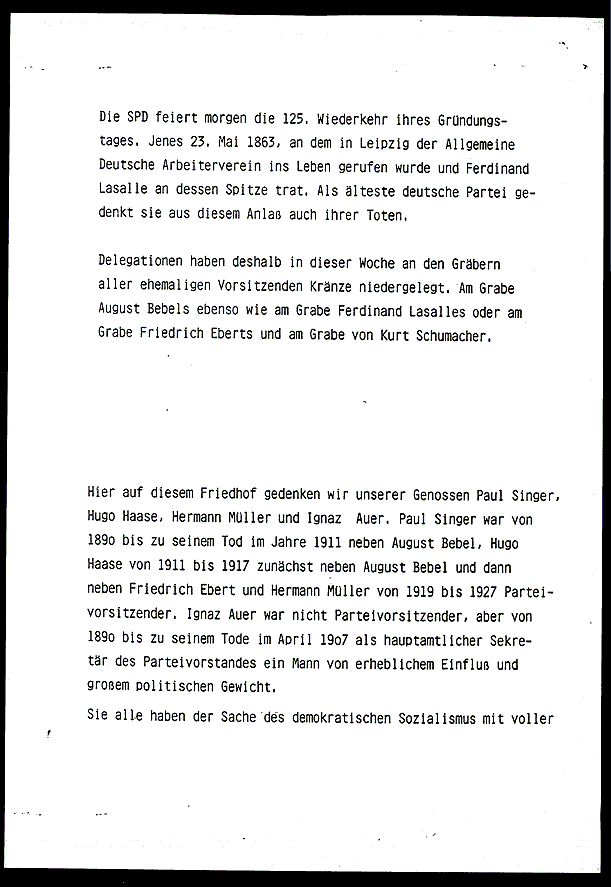 Die SPD feiert morgen die 125. Wiederkehr ihres Gründungstages. Jenes 23. Mai 1863, an dem in Leipzig der Allgemeine Deutsche Arbeiterverein ins Leben gerufen wurde und Ferdinand Lasalle an dessen Spitze trat. Als älteste deutsche Partei gedenkt sie aus diesem Anlaß auch ihrer Toten.

Delegationen haben deshalb in dieser Woche an den Gräbern aller ehemaligen Vorsitzenden Kränze niedergelegt. Am Grabe August Bebels ebenso wie am Grabe Ferdinand Lasalles oder am Grabe Friedrich Eberts und am Grabe von Kurt Schumacher.

Hier auf diesem Friedhof gedenken wir unserer Genossen Paul Singer, Hugo Haase, Hermann Müller und Ignaz Auer. Paul Singer war von 189o bis zu seinem Tod im Jahre 1911 neben August Bebel, Hugo Haase von 1911 bis 1917 zunächst neben August Bebel und dann neben Friedrich Ebert und Hermann Müller von 1919 bis 1927 Parteivorsitzender. Ignaz Auer war nicht Parteivorsitzender, aber von 189o bis zu seinem Tode im April 19o7 als hauptamtlicher Sekretär des Parteivorstandes ein Mann von erheblichem Einfluß und großem politischen Gewicht.

Sie alle haben der Sache des demokratischen Sozialismus mit voller